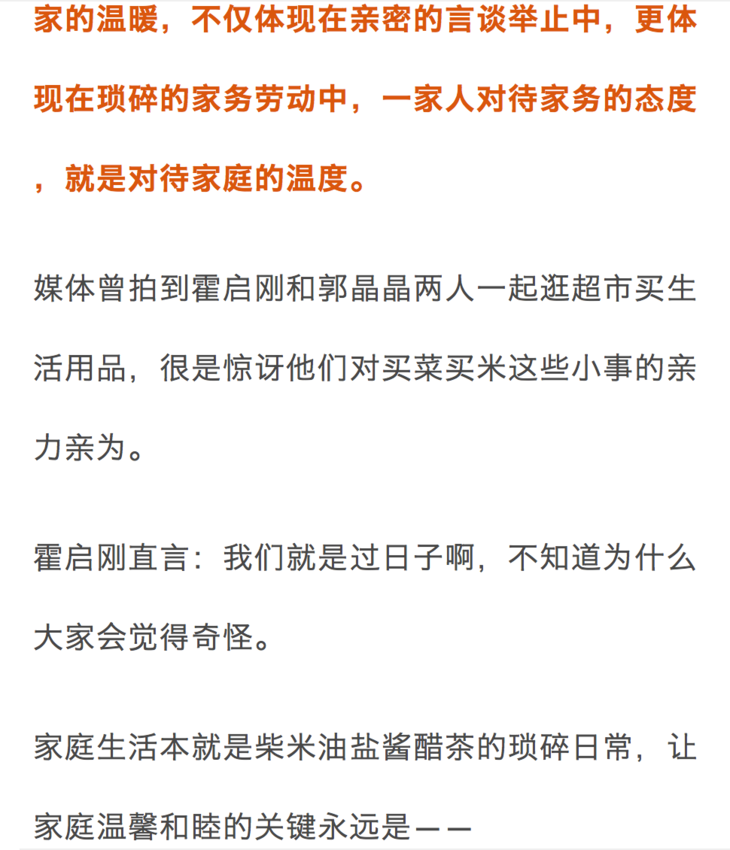 家的温暖，不仅体现在亲密的言谈举止中，更体现在琐碎的家务劳动中，一家人对待家务的态度，就是对待家庭的温度。

媒体曾拍到霍启刚和郭晶晶两人一起逛超市买生活用品，很是惊讶他们对买菜买米这些小事的亲力亲为。

霍启刚直言：我们就是过日子啊，不知道为什么大家会觉得奇怪。

家庭生活本就是柴米油盐酱醋茶的琐碎日常，让家庭温馨和睦的关键永远是——